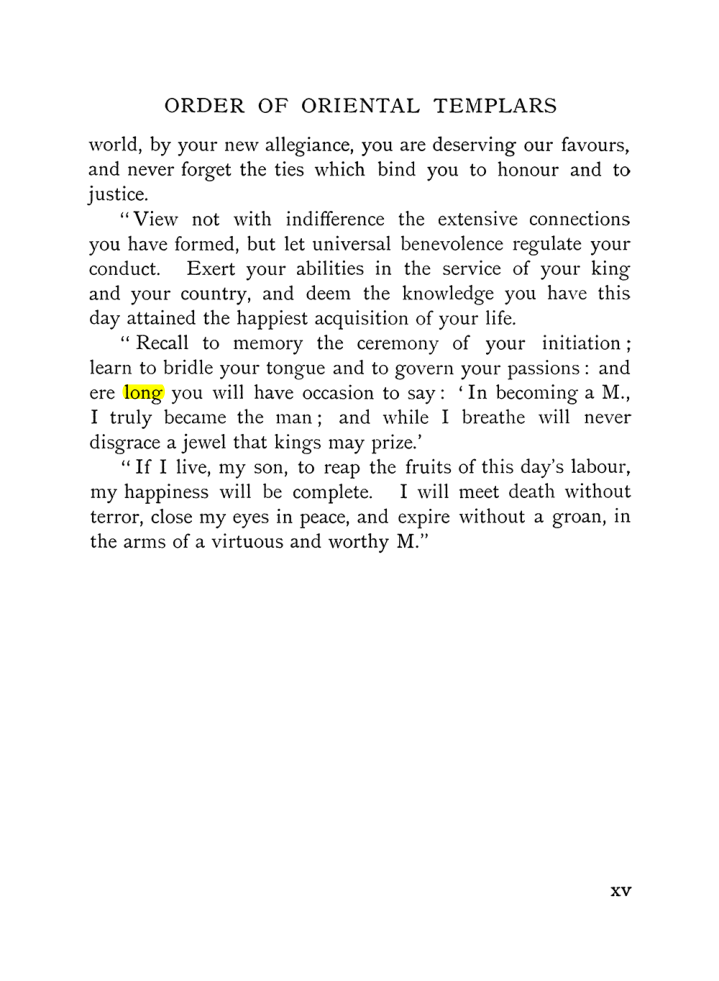 ORDER OF ORIENTAL TEMPLARS

world, by your new allegiance, you are deserving our favours, and never forget the ties which bind you to honour and to justice.

"View not with indifference the extensive connections you have formed, but let universal benevolence regulate your conduct. Exert your abilities in the service of your king and your country, and deem the knowledge you have this day attained the happiest acquisition of your life.

"Recall to memory the ceremony of your initiation; learn to bridle your tongue and to govern your passions: and ere long you will have occasion to say: 'In becoming a M., I truly became the man; and while I breathe will never disgrace a jewel that kings may prize.'

"If I live, my son, to reap the fruits of this day's labour, my happiness will be complete. I will meet death without terror, close my eyes in peace, and expire without a groan, in the arms of a virtuous and worthy M."

xv